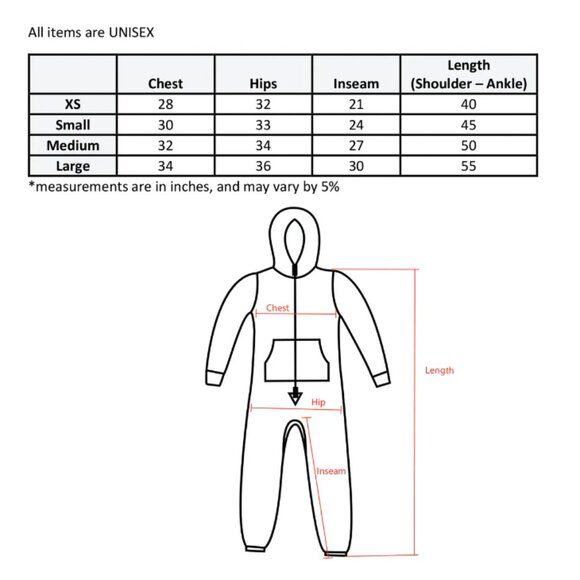 All items are UNISEX

| | Chest | Hips | Inseam | Length (Shoulder – Ankle) |
|---|---|---|---|---|
| XS | 28 | 32 | 21 | 40 |
| Small | 30 | 33 | 24 | 45 |
| Medium | 32 | 34 | 27 | 50 |
| Large | 34 | 36 | 30 | 55 |

*measurements are in inches, and may vary by 5%

Chest

Length

Hip

Inseam